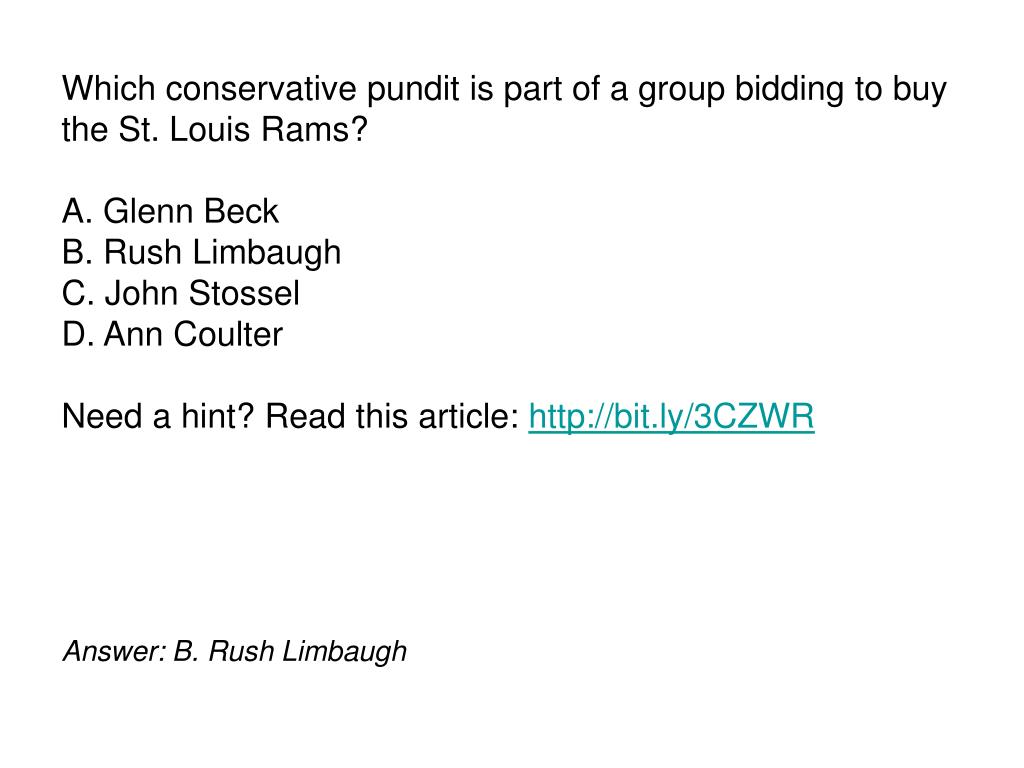 Which conservative pundit is part of a group bidding to buy the St. Louis Rams?

A. Glenn Beck
B. Rush Limbaugh
C. John Stossel
D. Ann Coulter

Need a hint? Read this article: http://bit.ly/3CZWR

Answer: B. Rush Limbaugh